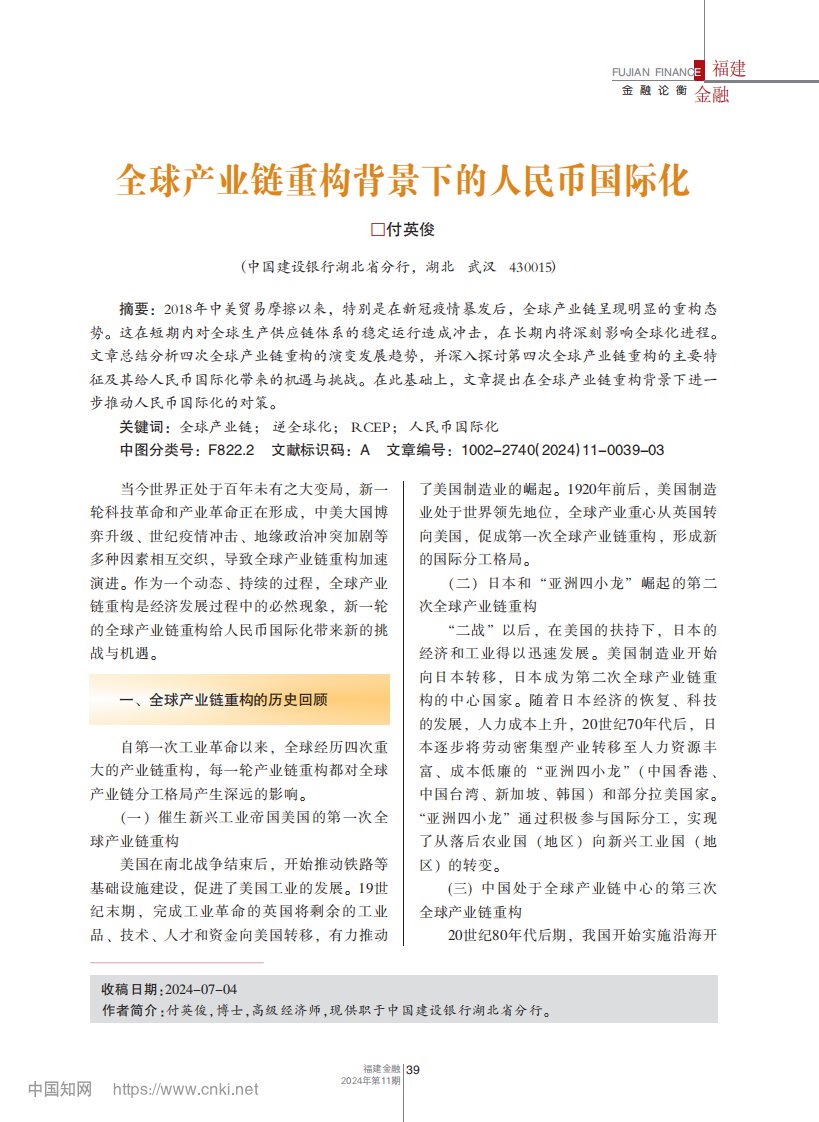 FUJIAN FINANCE 福建金融
金融论衡

全球产业链重构背景下的人民币国际化

□付英俊

（中国建设银行湖北省分行，湖北 武汉 430015）

摘要：2018年中美贸易摩擦以来，特别是在新冠疫情暴发后，全球产业链呈现明显的重构态势。这在短期内对全球生产供应链体系的稳定运行造成冲击，在长期内将深刻影响全球化进程。文章总结分析四次全球产业链重构的演变发展趋势，并深入探讨第四次全球产业链重构的主要特征及其给人民币国际化带来的机遇与挑战。在此基础上，文章提出在全球产业链重构背景下进一步推动人民币国际化的对策。

关键词：全球产业链；逆全球化；RCEP；人民币国际化

中图分类号：F822.2 文献标识码：A 文章编号：1002-2740(2024)11-0039-03

当今世界正处于百年未有之大变局，新一轮科技革命和产业革命正在形成，中美大国博弈升级、世纪疫情冲击、地缘政治冲突加剧等多种因素相互交织，导致全球产业链重构加速演进。作为一个动态、持续的过程，全球产业链重构是经济发展过程中的必然现象，新一轮的全球产业链重构给人民币国际化带来新的挑战与机遇。

一、全球产业链重构的历史回顾

自第一次工业革命以来，全球经历四次重大的产业链重构，每一轮产业链重构都对全球产业链分工格局产生深远的影响。

（一）催生新兴工业帝国美国的第一次全球产业链重构

美国在南北战争结束后，开始推动铁路等基础设施建设，促进了美国工业的发展。19世纪末期，完成工业革命的英国将剩余的工业品、技术、人才和资金向美国转移，有力推动了美国制造业的崛起。1920年前后，美国制造业处于世界领先地位，全球产业重心从英国转向美国，促成第一次全球产业链重构，形成新的国际分工格局。

（二）日本和“亚洲四小龙”崛起的第二次全球产业链重构

“二战”以后，在美国的扶持下，日本的经济和工业得以迅速发展。美国制造业开始向日本转移，日本成为第二次全球产业链重构的中心国家。随着日本经济的恢复、科技的发展，人力成本上升，20世纪70年代后，日本逐步将劳动密集型产业转移至人力资源丰富、成本低廉的“亚洲四小龙”（中国香港、中国台湾、新加坡、韩国）和部分拉美国家。“亚洲四小龙”通过积极参与国际分工，实现了从落后农业国（地区）向新兴工业国（地区）的转变。

（三）中国处于全球产业链中心的第三次全球产业链重构

20世纪80年代后期，我国开始实施沿海开

收稿日期：2024-07-04
作者简介：付英俊，博士，高级经济师，现供职于中国建设银行湖北省分行。

福建金融 2024年第11期 39

中国知网 https://www.cnki.net